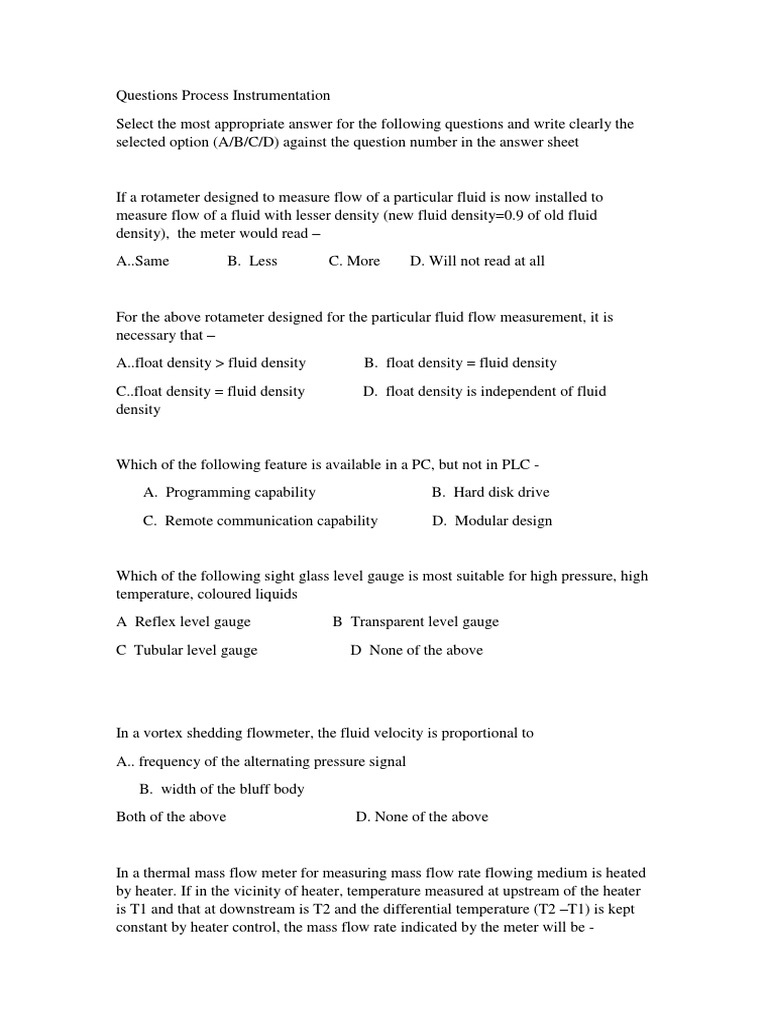 Questions Process Instrumentation

Select the most appropriate answer for the following questions and write clearly the selected option (A/B/C/D) against the question number in the answer sheet

If a rotameter designed to measure flow of a particular fluid is now installed to measure flow of a fluid with lesser density (new fluid density=0.9 of old fluid density), the meter would read –

A..Same B. Less C. More D. Will not read at all

For the above rotameter designed for the particular fluid flow measurement, it is necessary that –

A..float density > fluid density B. float density = fluid density

C..float density = fluid density D. float density is independent of fluid density

Which of the following feature is available in a PC, but not in PLC -

A. Programming capability B. Hard disk drive

C. Remote communication capability D. Modular design

Which of the following sight glass level gauge is most suitable for high pressure, high temperature, coloured liquids

A Reflex level gauge B Transparent level gauge

C Tubular level gauge D None of the above

In a vortex shedding flowmeter, the fluid velocity is proportional to

A.. frequency of the alternating pressure signal

B. width of the bluff body

Both of the above D. None of the above

In a thermal mass flow meter for measuring mass flow rate flowing medium is heated by heater. If in the vicinity of heater, temperature measured at upstream of the heater is T1 and that at downstream is T2 and the differential temperature (T2 –T1) is kept constant by heater control, the mass flow rate indicated by the meter will be -